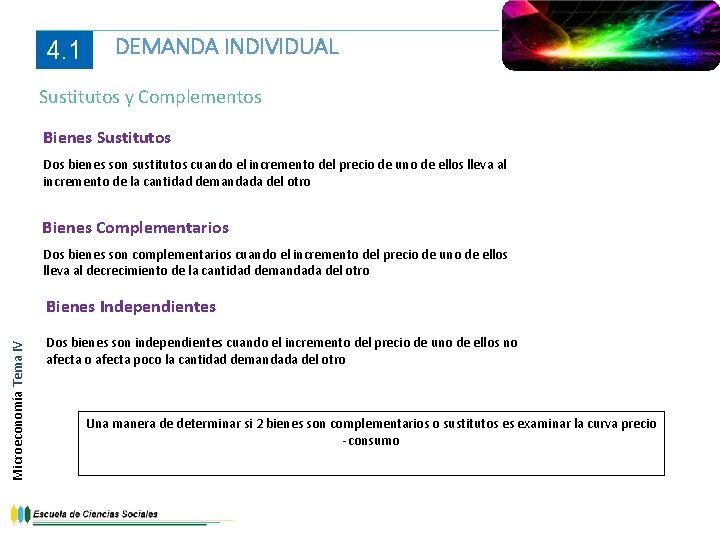 4.1 DEMANDA INDIVIDUAL

Sustitutos y Complementos

Bienes Sustitutos

Dos bienes son sustitutos cuando el incremento del precio de uno de ellos lleva al incremento de la cantidad demandada del otro

Bienes Complementarios

Dos bienes son complementarios cuando el incremento del precio de uno de ellos lleva al decrecimiento de la cantidad demandada del otro

Bienes Independientes

Dos bienes son independientes cuando el incremento del precio de uno de ellos no afecta o afecta poco la cantidad demandada del otro

Una manera de determinar si 2 bienes son complementarios o sustitutos es examinar la curva precio -consumo

Microeconomía Tema IV

Escuela de Ciencias Sociales